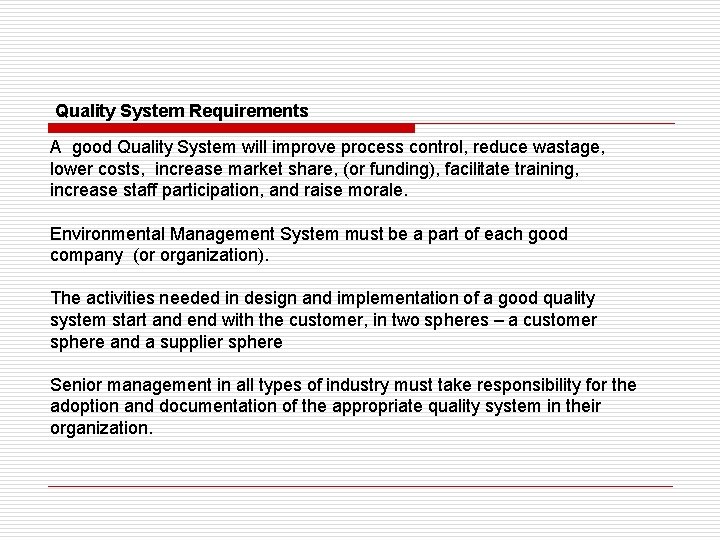 Quality System Requirements

A good Quality System will improve process control, reduce wastage, lower costs, increase market share, (or funding), facilitate training, increase staff participation, and raise morale.

Environmental Management System must be a part of each good company (or organization).

The activities needed in design and implementation of a good quality system start and end with the customer, in two spheres – a customer sphere and a supplier sphere

Senior management in all types of industry must take responsibility for the adoption and documentation of the appropriate quality system in their organization.